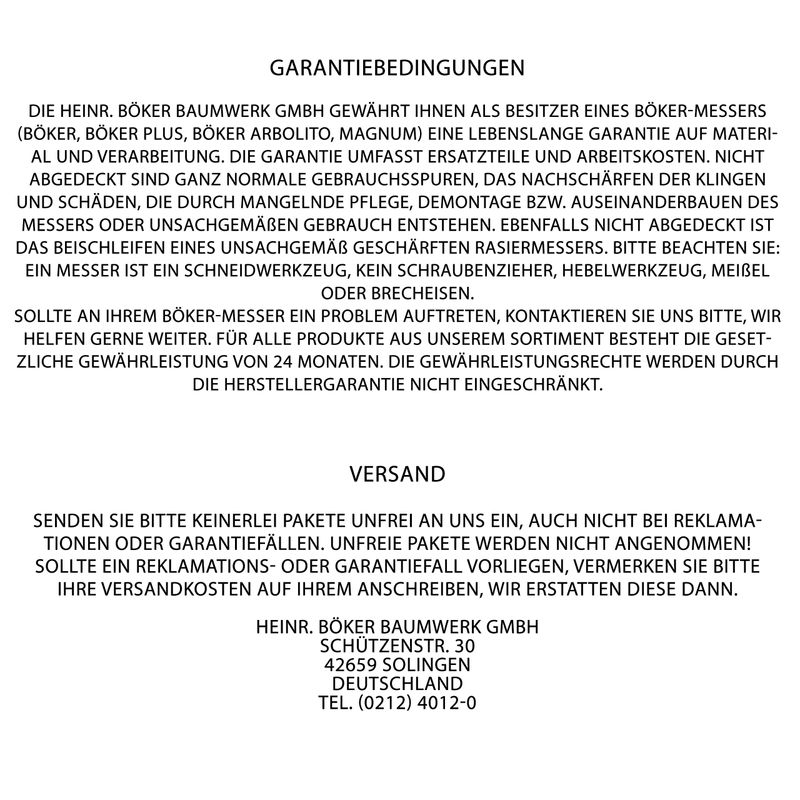 GARANTIEBEDINGUNGEN

DIE HEINR. BÖKER BAUMWERK GMBH GEWÄHRT IHNEN ALS BESITZER EINES BÖKER-MESSERS (BÖKER, BÖKER PLUS, BÖKER ARBOLITO, MAGNUM) EINE LEBENSLANGE GARANTIE AUF MATERIAL UND VERARBEITUNG. DIE GARANTIE UMFASST ERSATZTEILE UND ARBEITSKOSTEN. NICHT ABGEDECKT SIND GANZ NORMALE GEBRAUCHSSPUREN, DAS NACHSCHÄRFEN DER KLINGEN UND SCHÄDEN, DIE DURCH MANGELNDE PFLEGE, DEMONTAGE BZW. AUSEINANDERBAUEN DES MESSERS ODER UNSACHGEMÄßEN GEBRAUCH ENTSTEHEN. EBENFALLS NICHT ABGEDECKT IST DAS BEISCHLEIFEN EINES UNSACHGEMÄß GESCHÄRFTEN RASIERMESSERS. BITTE BEACHTEN SIE: EIN MESSER IST EIN SCHNEIDWERKZEUG, KEIN SCHRAUBENZIEHER, HEBELWERKZEUG, MEIßEL ODER BRECHEISEN.
SOLLTE AN IHREM BÖKER-MESSER EIN PROBLEM AUFTRETEN, KONTAKTIEREN SIE UNS BITTE, WIR HELFEN GERNE WEITER. FÜR ALLE PRODUKTE AUS UNSEREM SORTIMENT BESTEHT DIE GESETZLICHE GEWÄHRLEISTUNG VON 24 MONATEN. DIE GEWÄHRLEISTUNGSRECHTE WERDEN DURCH DIE HERSTELLERGARANTIE NICHT EINGESCHRÄNKT.

VERSAND

SENDEN SIE BITTE KEINERLEI PAKETE UNFREI AN UNS EIN, AUCH NICHT BEI REKLAMATIONEN ODER GARANTIEFÄLLEN. UNFREIE PAKETE WERDEN NICHT ANGENOMMEN! SOLLTE EIN REKLAMATIONS- ODER GARANTIEFALL VORLIEGEN, VERMERKEN SIE BITTE IHRE VERSANDKOSTEN AUF IHREM ANSCHREIBEN, WIR ERSTATTEN DIESE DANN.

HEINR. BÖKER BAUMWERK GMBH
SCHÜTZENSTR. 30
42659 SOLINGEN
DEUTSCHLAND
TEL. (0212) 4012-0